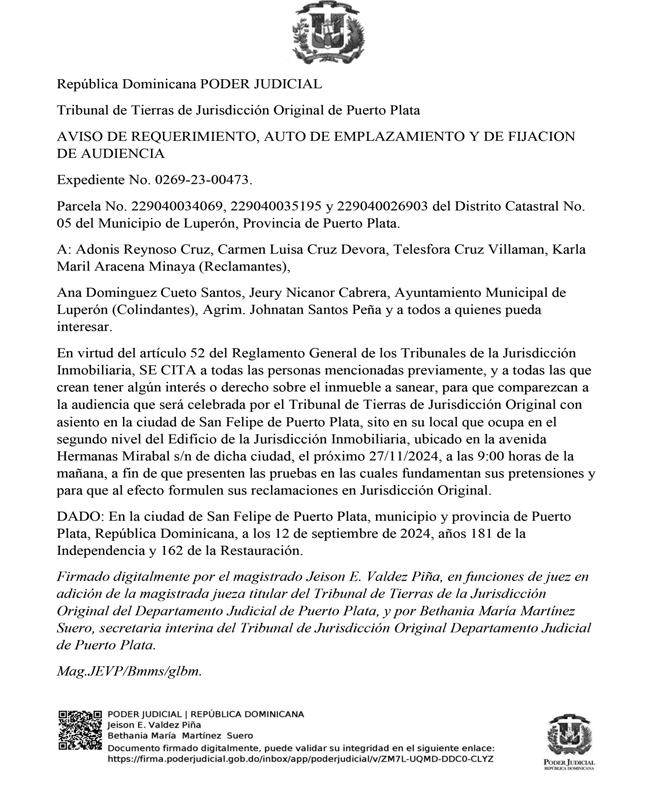 República Dominicana PODER JUDICIAL

Tribunal de Tierras de Jurisdicción Original de Puerto Plata

AVISO DE REQUERIMIENTO, AUTO DE EMPLAZAMIENTO Y DE FIJACION DE AUDIENCIA

Expediente No. 0269-23-00473.

Parcela No. 229040034069, 229040035195 y 229040026903 del Distrito Catastral No. 05 del Municipio de Luperón, Provincia de Puerto Plata.

A: Adonis Reynoso Cruz, Carmen Luisa Cruz Devora, Telesfora Cruz Villaman, Karla Maril Aracena Minaya (Reclamantes),

Ana Dominguez Cueto Santos, Jeury Nicanor Cabrera, Ayuntamiento Municipal de Luperón (Colindantes), Agrim. Johnatan Santos Peña y a todos a quienes pueda interesar.

En virtud del artículo 52 del Reglamento General de los Tribunales de la Jurisdicción Inmobiliaria, SE CITA a todas las personas mencionadas previamente, y a todas las que crean tener algún interés o derecho sobre el inmueble a sanear, para que comparezcan a la audiencia que será celebrada por el Tribunal de Tierras de Jurisdicción Original con asiento en la ciudad de San Felipe de Puerto Plata, sito en su local que ocupa en el segundo nivel del Edificio de la Jurisdicción Inmobiliaria, ubicado en la avenida Hermanas Mirabal s/n de dicha ciudad, el próximo 27/11/2024, a las 9:00 horas de la mañana, a fin de que presenten las pruebas en las cuales fundamentan sus pretensiones y para que al efecto formulen sus reclamaciones en Jurisdicción Original.

DADO: En la ciudad de San Felipe de Puerto Plata, municipio y provincia de Puerto Plata, República Dominicana, a los 12 de septiembre de 2024, años 181 de la Independencia y 162 de la Restauración.

Firmado digitalmente por el magistrado Jeison E. Valdez Piña, en funciones de juez en adición de la magistrada jueza titular del Tribunal de Tierras de la Jurisdicción Original del Departamento Judicial de Puerto Plata, y por Bethania María Martínez Suero, secretaria interina del Tribunal de Jurisdicción Original Departamento Judicial de Puerto Plata.

Mag.JEVP/Bmms/glbm.

PODER JUDICIAL | REPÚBLICA DOMINICANA
Jeison E. Valdez Piña
Bethania María Martínez Suero
Documento firmado digitalmente, puede validar su integridad en el siguiente enlace:
https://firma.poderjudicial.gob.do/inbox/app/poderjudicial/v/ZM7L-UQMD-DDC0-CLYZ

PODER JUDICIAL
REPÚBLICA DOMINICANA